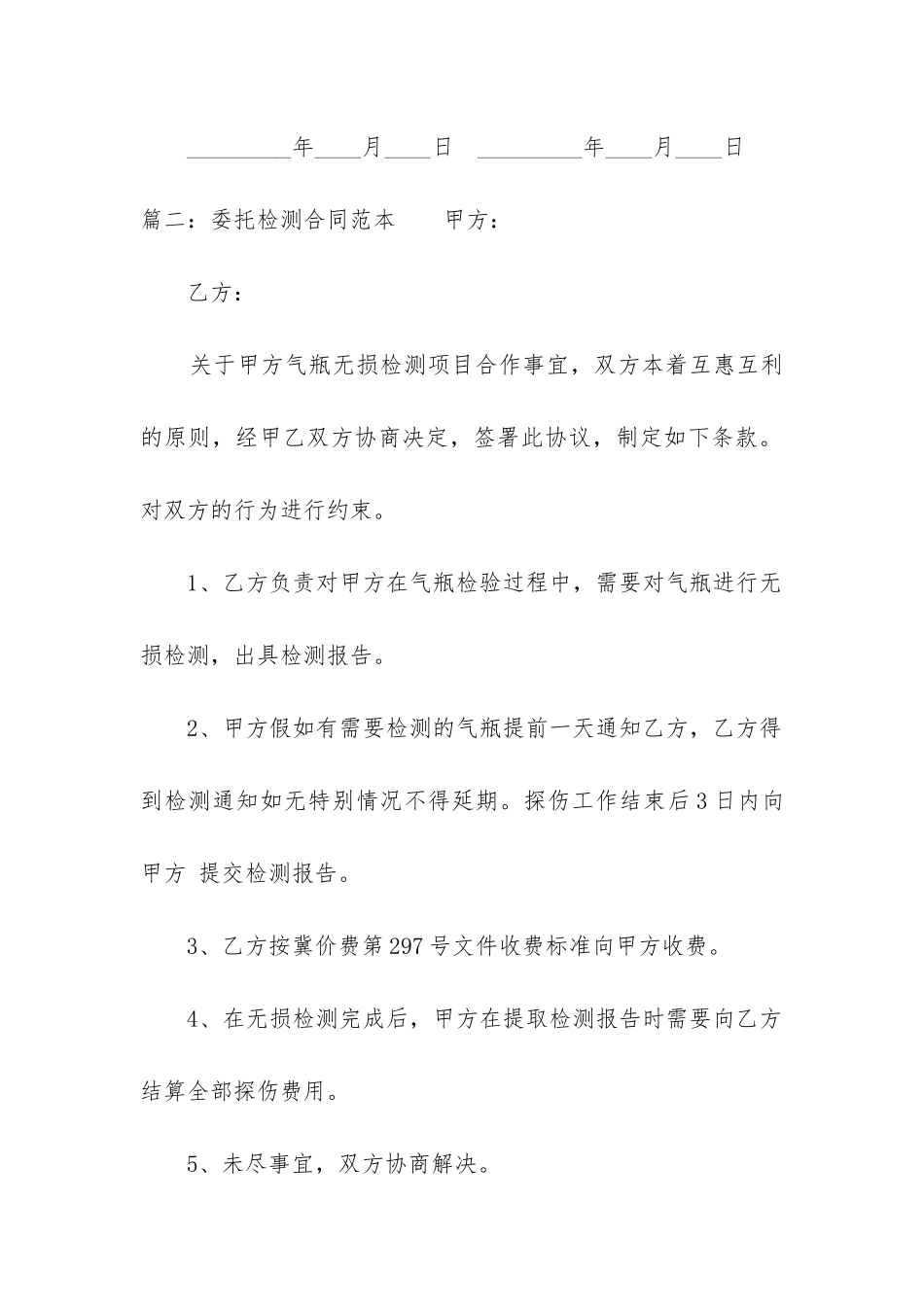 _________年____月____日 _________年____月____日

篇二：委托检测合同范本 甲方：

乙方：

关于甲方气瓶无损检测项目合作事宜，双方本着互惠互利的原则，经甲乙双方协商决定，签署此协议，制定如下条款。对双方的行为进行约束。

1、乙方负责对甲方在气瓶检验过程中，需要对气瓶进行无损检测，出具检测报告。

2、甲方假如有需要检测的气瓶提前一天通知乙方，乙方得到检测通知如无特别情况不得延期。探伤工作结束后3日内向甲方 提交检测报告。

3、乙方按冀价费第297号文件收费标准向甲方收费。

4、在无损检测完成后，甲方在提取检测报告时需要向乙方结算全部探伤费用。

5、未尽事宜，双方协商解决。